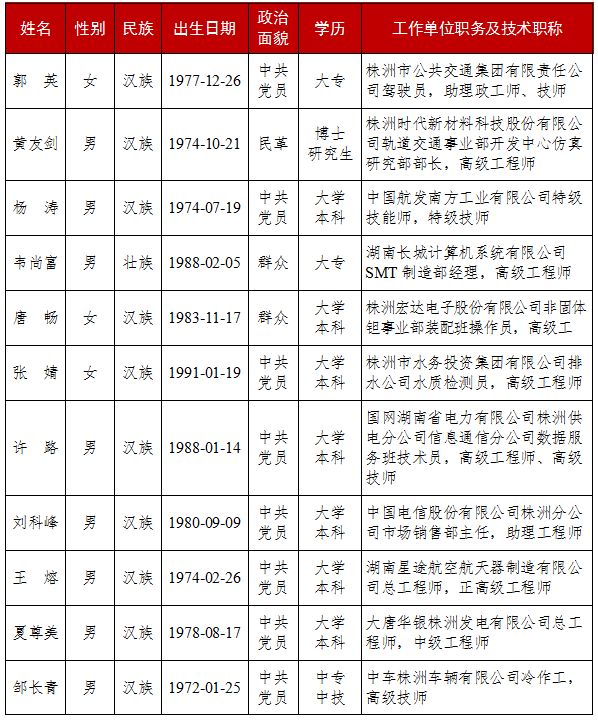 | 姓名 | 性别 | 民族 | 出生日期 | 政治面貌 | 学历 | 工作单位职务及技术职称 |
|---|---|---|---|---|---|---|
| 郭 英 | 女 | 汉族 | 1977-12-26 | 中共党员 | 大专 | 株洲市公共交通集团有限责任公司驾驶员，助理政工师、技师 |
| 黄友剑 | 男 | 汉族 | 1974-10-21 | 民革 | 博士研究生 | 株洲时代新材料科技股份有限公司轨道交通事业部开发中心仿真研究部部长，高级工程师 |
| 杨 涛 | 男 | 汉族 | 1974-07-19 | 中共党员 | 大学本科 | 中国航发南方工业有限公司特级技能师，特级技师 |
| 韦尚富 | 男 | 壮族 | 1988-02-05 | 群众 | 大专 | 湖南长城计算机系统有限公司SMT制造部经理，高级工程师 |
| 唐 畅 | 女 | 汉族 | 1983-11-17 | 群众 | 大学本科 | 株洲宏达电子股份有限公司非固体钽事业部装配班操作员，高级工 |
| 张 婧 | 女 | 汉族 | 1991-01-19 | 中共党员 | 大学本科 | 株洲市水务投资集团有限公司排水公司水质检测员，高级工程师 |
| 许 路 | 男 | 汉族 | 1988-01-14 | 中共党员 | 大学本科 | 国网湖南省电力有限公司株洲供电分公司信息通信分公司数据服务班技术员，高级工程师、高级技师 |
| 刘科峰 | 男 | 汉族 | 1980-09-09 | 中共党员 | 大学本科 | 中国电信股份有限公司株洲分公司市场销售部主任，助理工程师 |
| 王 熔 | 男 | 汉族 | 1974-02-26 | 中共党员 | 大学本科 | 湖南星途航空航天器制造有限公司总工程师，正高级工程师 |
| 夏尊美 | 男 | 汉族 | 1978-08-17 | 中共党员 | 大学本科 | 大唐华银株洲发电有限公司总工程师，中级工程师 |
| 邹长青 | 男 | 汉族 | 1972-01-25 | 中共党员 | 中专中技 | 中车株洲车辆有限公司冷作工，高级技师 |